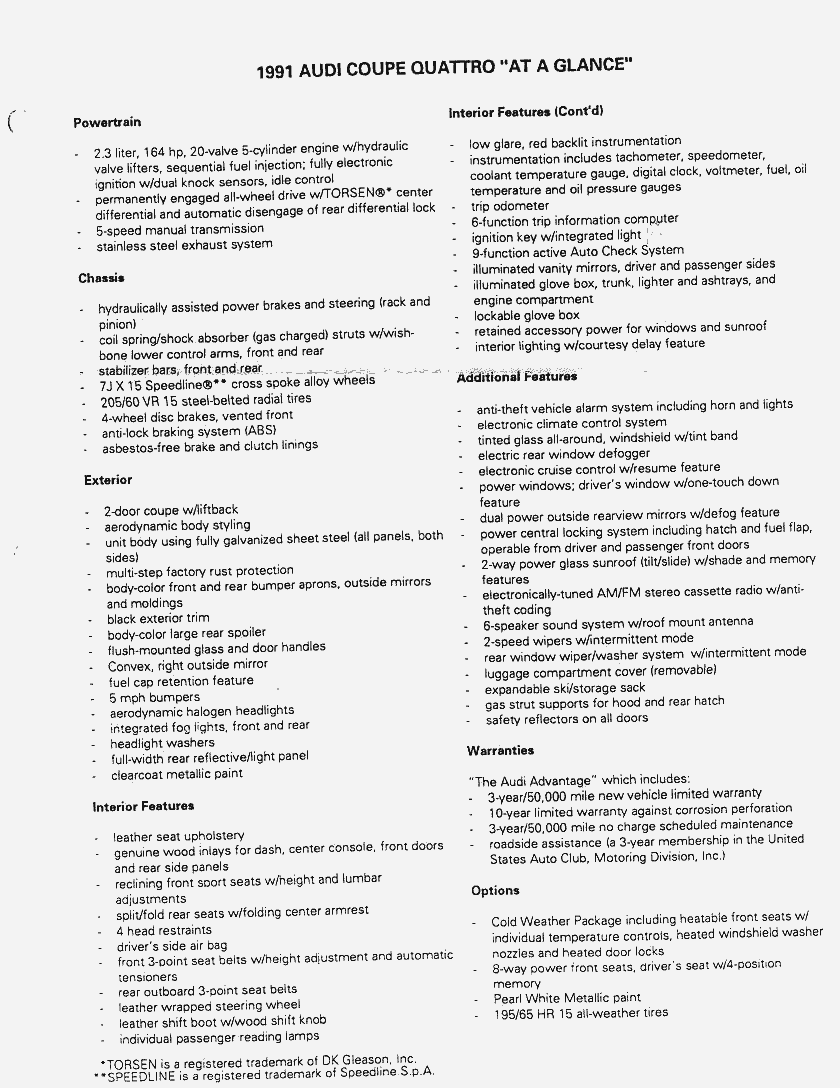 1991 AUDI COUPE QUATTRO "AT A GLANCE"

Powertrain

- 2.3 liter, 164 hp, 20-valve 5-cylinder engine w/hydraulic valve lifters, sequential fuel injection; fully electronic ignition w/dual knock sensors, idle control
- permanently engaged all-wheel drive w/TORSEN®* center differential and automatic disengage of rear differential lock
- 5-speed manual transmission
- stainless steel exhaust system

Chassis

- hydraulically assisted power brakes and steering (rack and pinion)
- coil spring/shock absorber (gas charged) struts w/wishbone lower control arms, front and rear
- stabilizer bars, front and rear
- 7J X 15 Speedline®** cross spoke alloy wheels
- 205/60 VR 15 steel-belted radial tires
- 4-wheel disc brakes, vented front
- anti-lock braking system (ABS)
- asbestos-free brake and clutch linings

Exterior

- 2-door coupe w/liftback
- aerodynamic body styling
- unit body using fully galvanized sheet steel (all panels, both sides)
- multi-step factory rust protection
- body-color front and rear bumper aprons, outside mirrors and moldings
- black exterior trim
- body-color large rear spoiler
- flush-mounted glass and door handles
- Convex, right outside mirror
- fuel cap retention feature
- 5 mph bumpers
- aerodynamic halogen headlights
- integrated fog lights, front and rear
- headlight washers
- full-width rear reflective/light panel
- clearcoat metallic paint

Interior Features

- leather seat upholstery
- genuine wood inlays for dash, center console, front doors and rear side panels
- reclining front sport seats w/height and lumbar adjustments
- split/fold rear seats w/folding center armrest
- 4 head restraints
- driver's side air bag
- front 3-point seat belts w/height adjustment and automatic tensioners
- rear outboard 3-point seat belts
- leather wrapped steering wheel
- leather shift boot w/wood shift knob
- individual passenger reading lamps

*TORSEN is a registered trademark of DK Gleason, Inc.
**SPEEDLINE is a registered trademark of Speedline S.p.A.

Interior Features (Cont'd)

- low glare, red backlit instrumentation
- instrumentation includes tachometer, speedometer, coolant temperature gauge, digital clock, voltmeter, fuel, oil temperature and oil pressure gauges
- trip odometer
- 6-function trip information computer
- ignition key w/integrated light
- 9-function active Auto Check System
- illuminated vanity mirrors, driver and passenger sides
- illuminated glove box, trunk, lighter and ashtrays, and engine compartment
- lockable glove box
- retained accessory power for windows and sunroof
- interior lighting w/courtesy delay feature

Additional Features

- anti-theft vehicle alarm system including horn and lights
- electronic climate control system
- tinted glass all-around, windshield w/tint band
- electric rear window defogger
- electronic cruise control w/resume feature
- power windows; driver's window w/one-touch down feature
- dual power outside rearview mirrors w/defog feature
- power central locking system including hatch and fuel flap, operable from driver and passenger front doors
- 2-way power glass sunroof (tilt/slide) w/shade and memory features
- electronically-tuned AM/FM stereo cassette radio w/anti-theft coding
- 6-speaker sound system w/roof mount antenna
- 2-speed wipers w/intermittent mode
- rear window wiper/washer system w/intermittent mode
- luggage compartment cover (removable)
- expandable ski/storage sack
- gas strut supports for hood and rear hatch
- safety reflectors on all doors

Warranties

"The Audi Advantage" which includes:
- 3-year/50,000 mile new vehicle limited warranty
- 10-year limited warranty against corrosion perforation
- 3-year/50,000 mile no charge scheduled maintenance
- roadside assistance (a 3-year membership in the United States Auto Club, Motoring Division, Inc.)

Options

- Cold Weather Package including heatable front seats w/ individual temperature controls, heated windshield washer nozzles and heated door locks
- 8-way power front seats, driver's seat w/4-position memory
- Pearl White Metallic paint
- 195/65 HR 15 all-weather tires